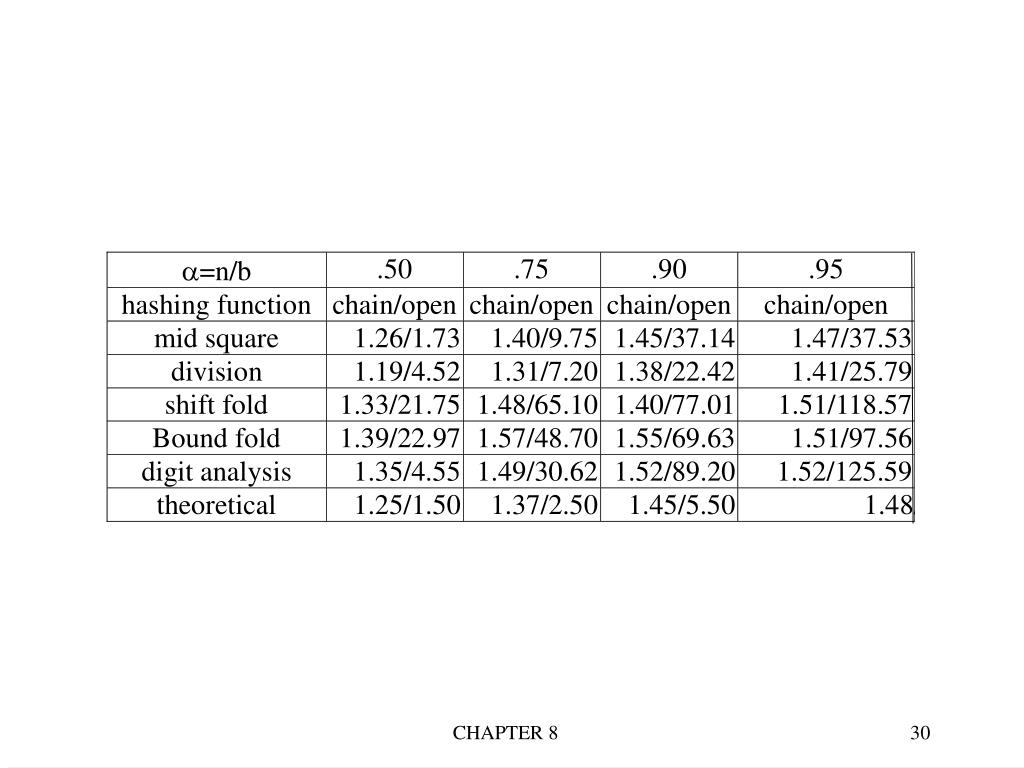 | $\alpha$=n/b | .50 | .75 | .90 | .95 |
|---|---|---|---|---|
| hashing function | chain/open | chain/open | chain/open | chain/open |
| mid square | 1.26/1.73 | 1.40/9.75 | 1.45/37.14 | 1.47/37.53 |
| division | 1.19/4.52 | 1.31/7.20 | 1.38/22.42 | 1.41/25.79 |
| shift fold | 1.33/21.75 | 1.48/65.10 | 1.40/77.01 | 1.51/118.57 |
| Bound fold | 1.39/22.97 | 1.57/48.70 | 1.55/69.63 | 1.51/97.56 |
| digit analysis | 1.35/4.55 | 1.49/30.62 | 1.52/89.20 | 1.52/125.59 |
| theoretical | 1.25/1.50 | 1.37/2.50 | 1.45/5.50 | 1.48 |

CHAPTER 8

30